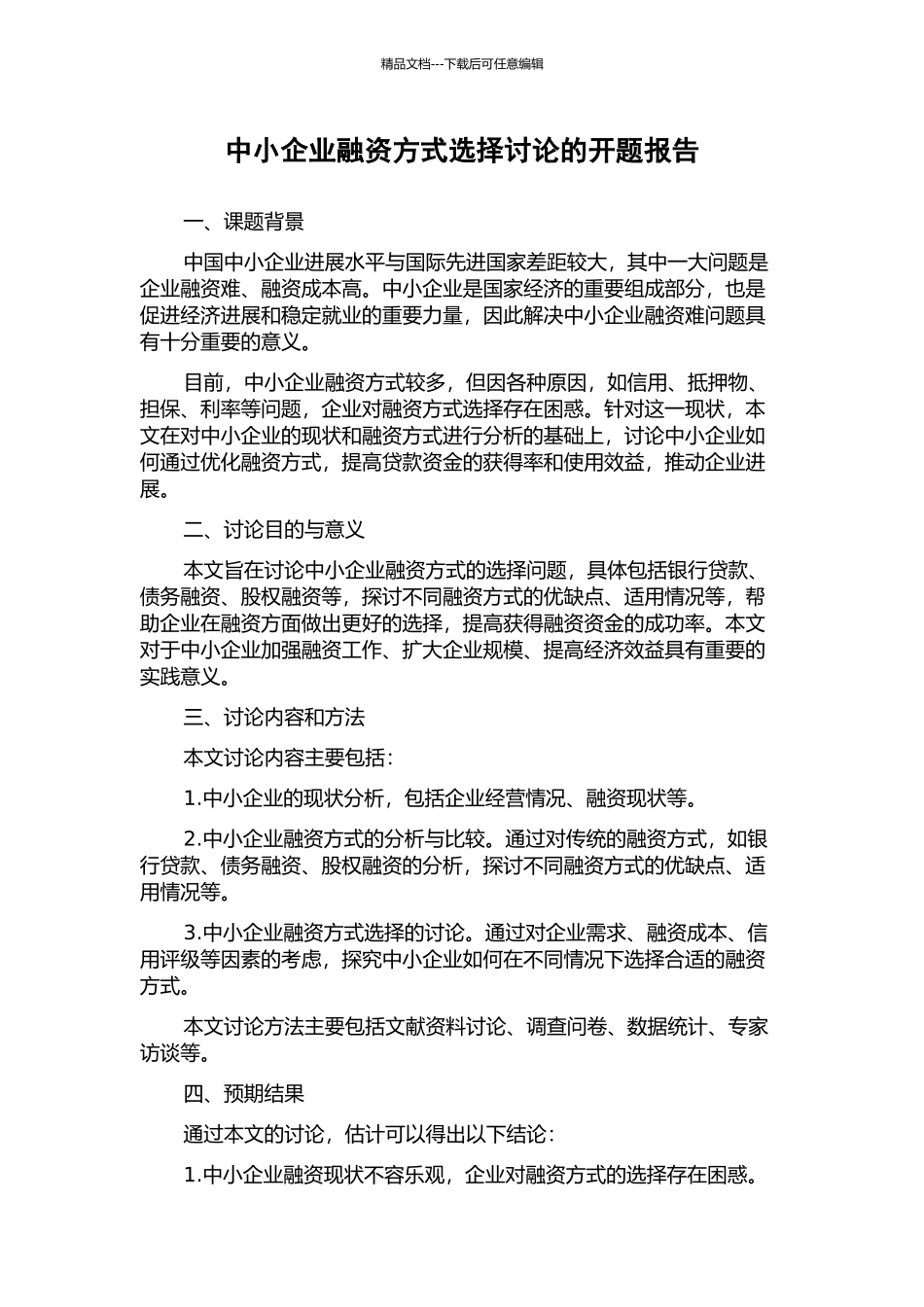 精品文档---下载后可任意编辑

中小企业融资方式选择讨论的开题报告

一、课题背景

中国中小企业进展水平与国际先进国家差距较大，其中一大问题是企业融资难、融资成本高。中小企业是国家经济的重要组成部分，也是促进经济进展和稳定就业的重要力量，因此解决中小企业融资难问题具有十分重要的意义。

目前，中小企业融资方式较多，但因各种原因，如信用、抵押物、担保、利率等问题，企业对融资方式选择存在困惑。针对这一现状，本文在对中小企业的现状和融资方式进行分析的基础上，讨论中小企业如何通过优化融资方式，提高贷款资金的获得率和使用效益，推动企业进展。

二、讨论目的与意义

本文旨在讨论中小企业融资方式的选择问题，具体包括银行贷款、债务融资、股权融资等，探讨不同融资方式的优缺点、适用情况等，帮助企业在融资方面做出更好的选择，提高获得融资资金的成功率。本文对于中小企业加强融资工作、扩大企业规模、提高经济效益具有重要的实践意义。

三、讨论内容和方法

本文讨论内容主要包括：

1.中小企业的现状分析，包括企业经营情况、融资现状等。

2.中小企业融资方式的分析与比较。通过对传统的融资方式，如银行贷款、债务融资、股权融资的分析，探讨不同融资方式的优缺点、适用情况等。

3.中小企业融资方式选择的讨论。通过对企业需求、融资成本、信用评级等因素的考虑，探究中小企业如何在不同情况下选择合适的融资方式。

本文讨论方法主要包括文献资料讨论、调查问卷、数据统计、专家访谈等。

四、预期结果

通过本文的讨论，估计可以得出以下结论：

1.中小企业融资现状不容乐观，企业对融资方式的选择存在困惑。